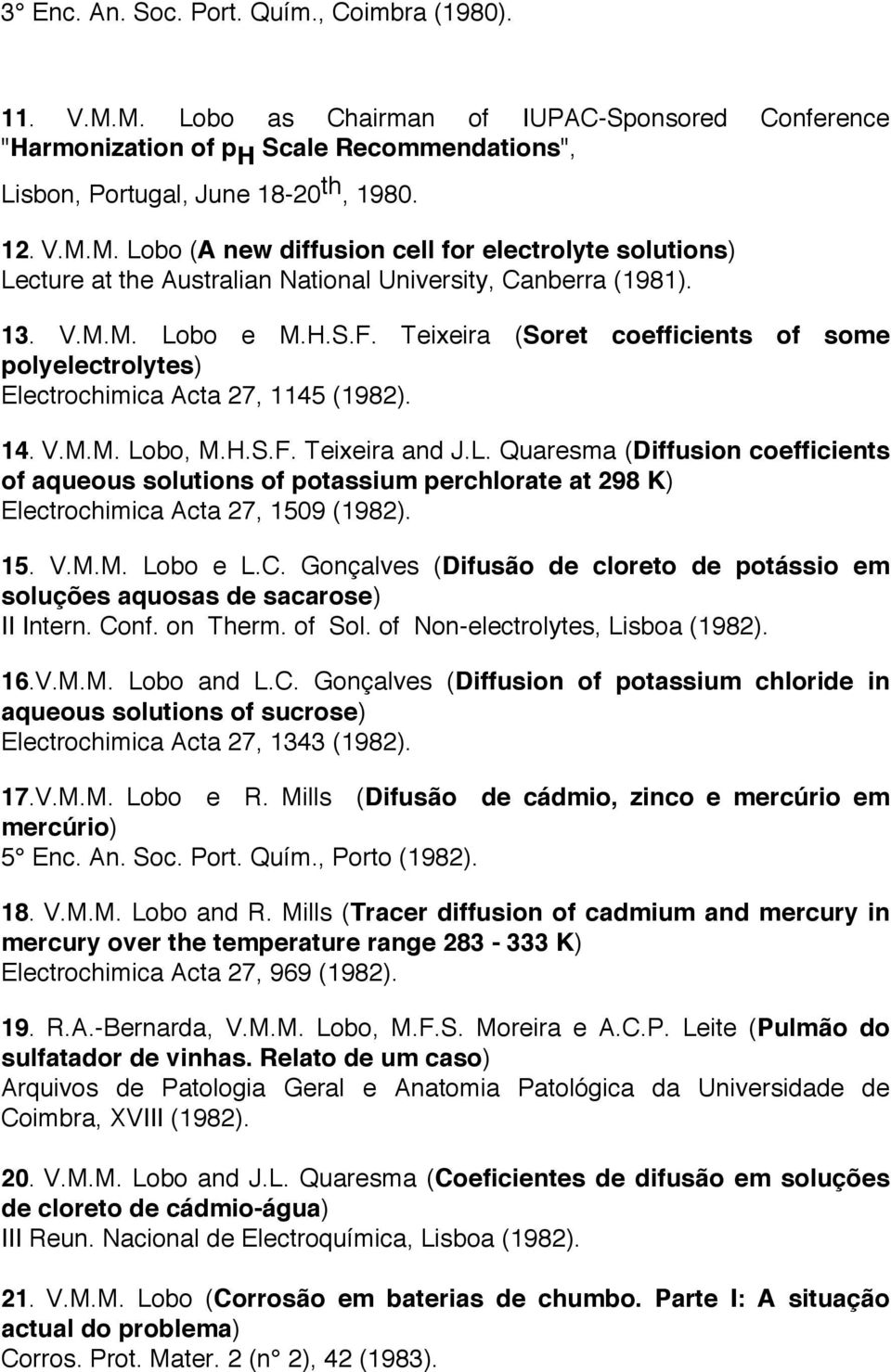 3° Enc. An. Soc. Port. Quím., Coimbra (1980).

11. V.M.M. Lobo as Chairman of IUPAC-Sponsored Conference "Harmonization of $p_H$ Scale Recommendations", Lisbon, Portugal, June 18-20$^{th}$, 1980.

12. V.M.M. Lobo (A new diffusion cell for electrolyte solutions) Lecture at the Australian National University, Canberra (1981).

13. V.M.M. Lobo e M.H.S.F. Teixeira (Soret coefficients of some polyelectrolytes) Electrochimica Acta 27, 1145 (1982).

14. V.M.M. Lobo, M.H.S.F. Teixeira and J.L. Quaresma (Diffusion coefficients of aqueous solutions of potassium perchlorate at 298 K) Electrochimica Acta 27, 1509 (1982).

15. V.M.M. Lobo e L.C. Gonçalves (Difusão de cloreto de potássio em soluções aquosas de sacarose) II Intern. Conf. on Therm. of Sol. of Non-electrolytes, Lisboa (1982).

16.V.M.M. Lobo and L.C. Gonçalves (Diffusion of potassium chloride in aqueous solutions of sucrose) Electrochimica Acta 27, 1343 (1982).

17.V.M.M. Lobo e R. Mills (Difusão de cádmio, zinco e mercúrio em mercúrio) 5° Enc. An. Soc. Port. Quím., Porto (1982).

18. V.M.M. Lobo and R. Mills (Tracer diffusion of cadmium and mercury in mercury over the temperature range 283 - 333 K) Electrochimica Acta 27, 969 (1982).

19. R.A.-Bernarda, V.M.M. Lobo, M.F.S. Moreira e A.C.P. Leite (Pulmão do sulfatador de vinhas. Relato de um caso) Arquivos de Patologia Geral e Anatomia Patológica da Universidade de Coimbra, XVIII (1982).

20. V.M.M. Lobo and J.L. Quaresma (Coeficientes de difusão em soluções de cloreto de cádmio-água) III Reun. Nacional de Electroquímica, Lisboa (1982).

21. V.M.M. Lobo (Corrosão em baterias de chumbo. Parte I: A situação actual do problema) Corros. Prot. Mater. 2 (n° 2), 42 (1983).